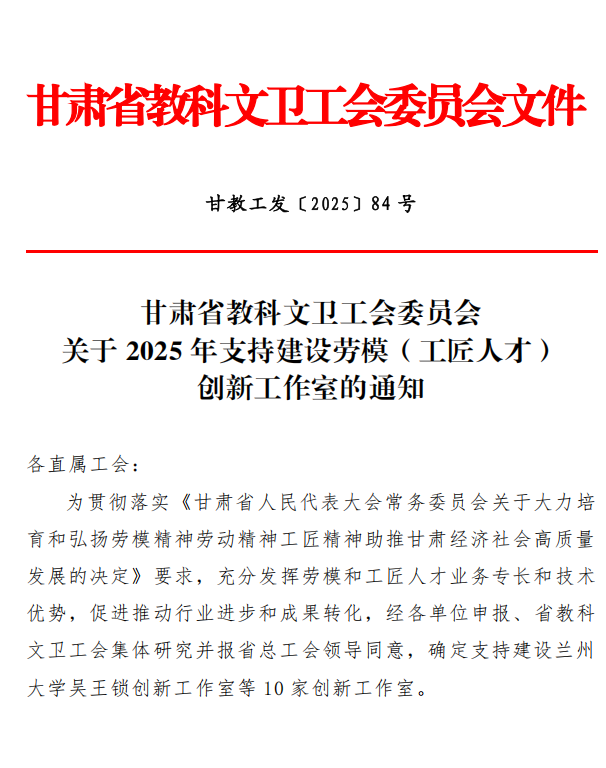 甘肃省教科文卫工会委员会文件

甘教工发〔2025〕84号

甘肃省教科文卫工会委员会
关于2025年支持建设劳模（工匠人才）
创新工作室的通知

各直属工会：

为贯彻落实《甘肃省人民代表大会常务委员会关于大力培育和弘扬劳模精神劳动精神工匠精神助推甘肃经济社会高质量发展的决定》要求，充分发挥劳模和工匠人才业务专长和技术优势，促进推动行业进步和成果转化，经各单位申报、省教科文卫工会集体研究并报省总工会领导同意，确定支持建设兰州大学吴王锁创新工作室等10家创新工作室。